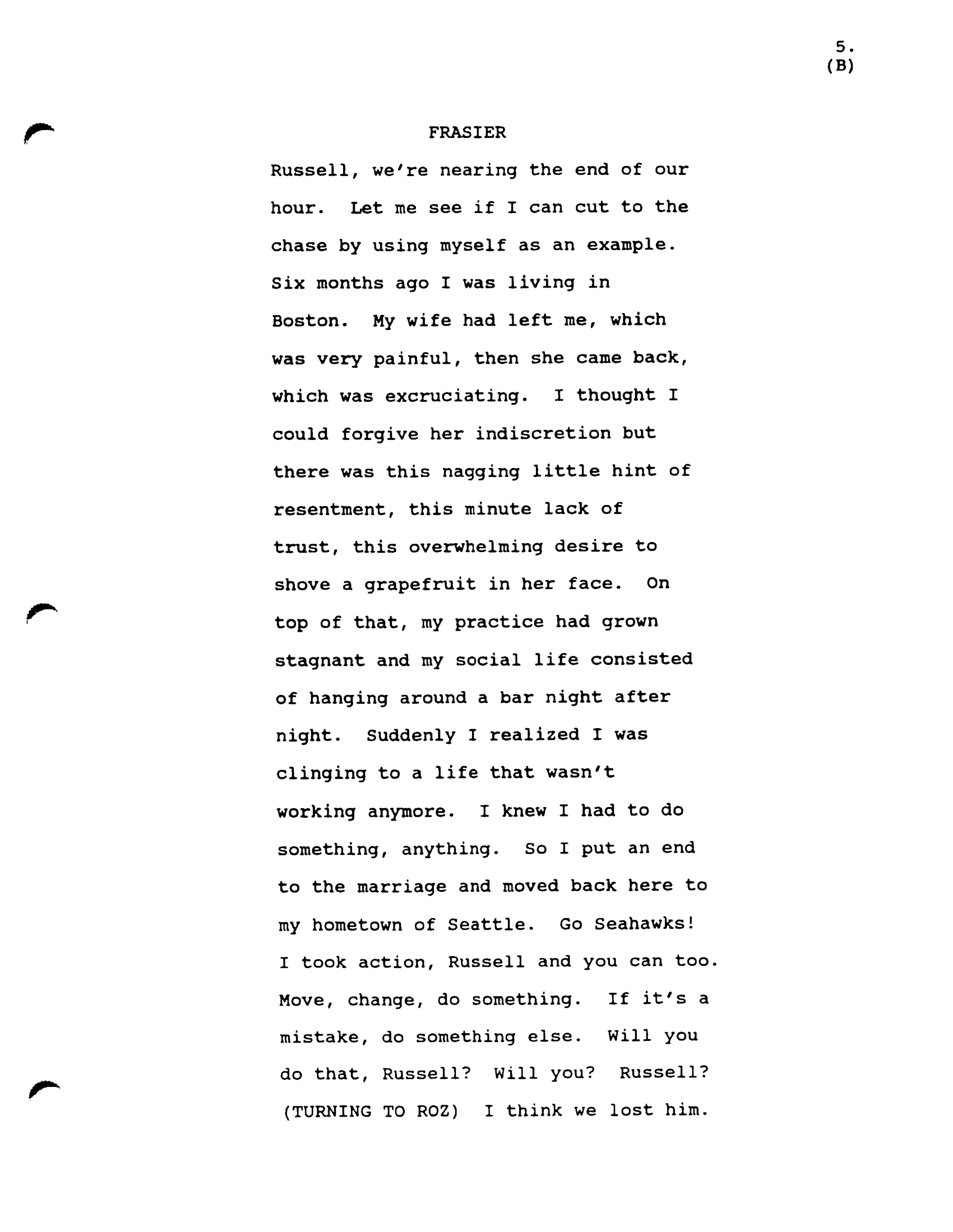 5.
(B)

FRASIER

Russell, we're nearing the end of our hour. Let me see if I can cut to the chase by using myself as an example. Six months ago I was living in Boston. My wife had left me, which was very painful, then she came back, which was excruciating. I thought I could forgive her indiscretion but there was this nagging little hint of resentment, this minute lack of trust, this overwhelming desire to shove a grapefruit in her face. On top of that, my practice had grown stagnant and my social life consisted of hanging around a bar night after night. Suddenly I realized I was clinging to a life that wasn't working anymore. I knew I had to do something, anything. So I put an end to the marriage and moved back here to my hometown of Seattle. Go Seahawks! I took action, Russell and you can too. Move, change, do something. If it's a mistake, do something else. Will you do that, Russell? Will you? Russell? (TURNING TO ROZ) I think we lost him.